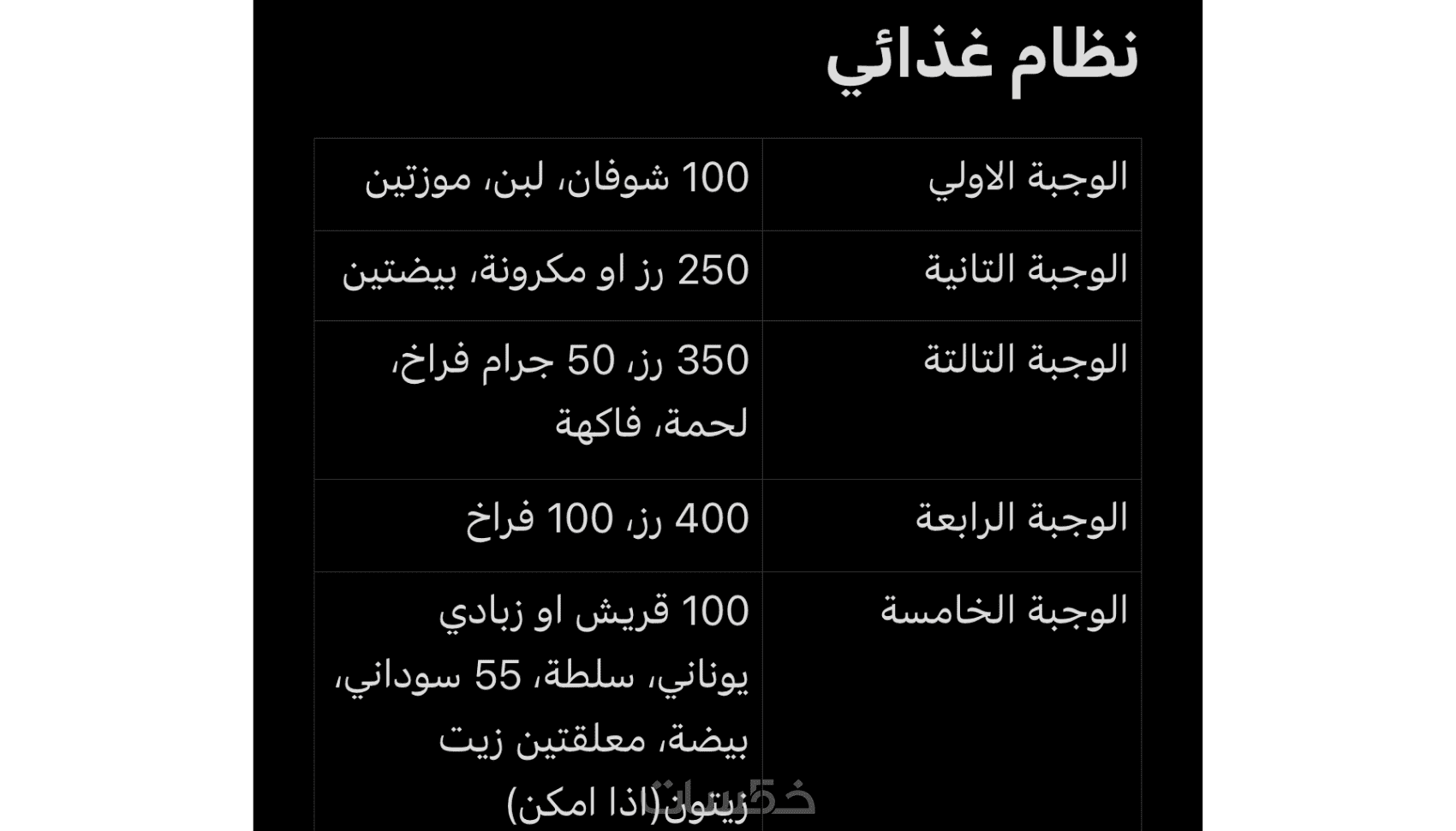 نظام غذائي

| الوجبة الاولي | 100 شوفان، لبن، موزتين |
|---|---|
| الوجبة التانية | 250 رز او مكرونة، بيضتين |
| الوجبة التالتة | 350 رز، 50 جرام فراخ، لحمة، فاكهة |
| الوجبة الرابعة | 400 رز، 100 فراخ |
| الوجبة الخامسة | 100 قريش او زبادي يوناني، سلطة، 55 سوداني، بيضة، معلقتين زيت زيتون(اذا امكن) |

خمسات